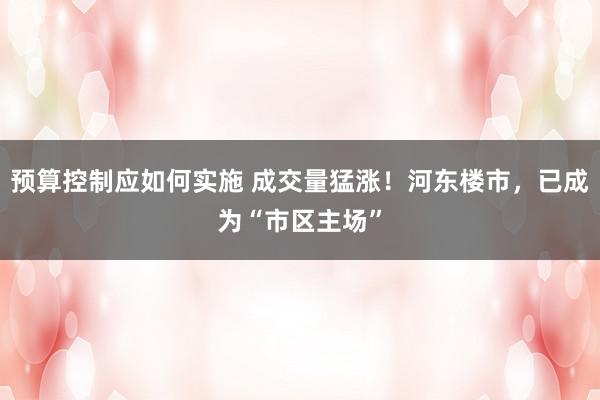 预算控制应如何实施 成交量猛涨！河东楼市，已成为“市区主场”